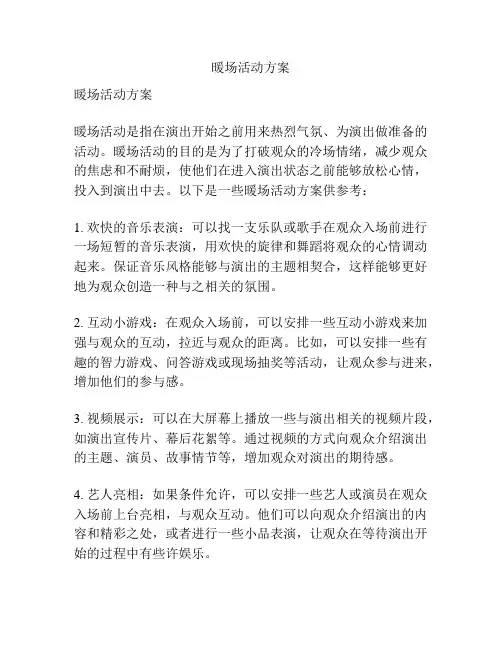 暖场活动方案

暖场活动方案

暖场活动是指在演出开始之前用来热烈气氛、为演出做准备的活动。暖场活动的目的是为了打破观众的冷场情绪，减少观众的焦虑和不耐烦，使他们在进入演出状态之前能够放松心情，投入到演出中去。以下是一些暖场活动方案供参考：

1. 欢快的音乐表演：可以找一支乐队或歌手在观众入场前进行一场短暂的音乐表演，用欢快的旋律和舞蹈将观众的心情调动起来。保证音乐风格能够与演出的主题相契合，这样能够更好地为观众创造一种与之相关的氛围。

2. 互动小游戏：在观众入场前，可以安排一些互动小游戏来加强与观众的互动，拉近与观众的距离。比如，可以安排一些有趣的智力游戏、问答游戏或现场抽奖等活动，让观众参与进来，增加他们的参与感。

3. 视频展示：可以在大屏幕上播放一些与演出相关的视频片段，如演出宣传片、幕后花絮等。通过视频的方式向观众介绍演出的主题、演员、故事情节等，增加观众对演出的期待感。

4. 艺人亮相：如果条件允许，可以安排一些艺人或演员在观众入场前上台亮相，与观众互动。他们可以向观众介绍演出的内容和精彩之处，或者进行一些小品表演，让观众在等待演出开始的过程中有些许娱乐。